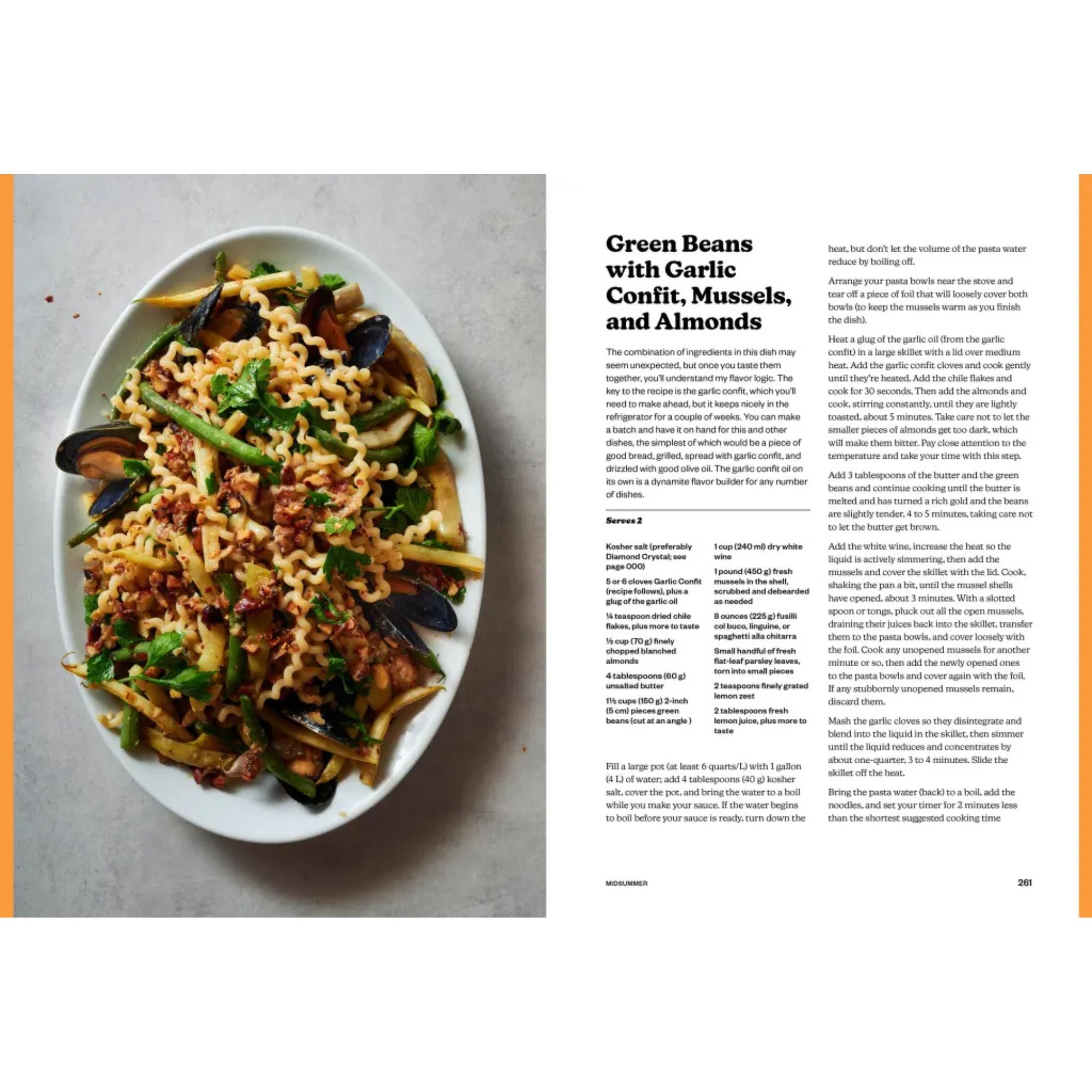 Green Beans with Garlic Confit, Mussels, and Almonds

The combination of ingredients in this dish may seem unexpected, but once you taste them together, you'll understand my flavor logic. The key to the recipe is the garlic confit, which you'll need to make ahead, but it keeps nicely in the refrigerator for a couple of weeks. You can make a batch and have it on hand for this and other dishes, the simplest of which would be a piece of good bread, grilled, spread with garlic confit, and drizzled with good olive oil. The garlic confit oil on its own is a dynamite flavor builder for any number of dishes.

Serves 2

Kosher salt (preferably Diamond Crystal; see page 000)

5 or 6 cloves Garlic Confit (recipe follows), plus a glug of the garlic oil

¼ teaspoon dried chile flakes, plus more to taste

½ cup (70 g) finely chopped blanched almonds

4 tablespoons (60 g) unsalted butter

1½ cups (150 g) 2-inch (5 cm) pieces green beans (cut at an angle )

1 cup (240 ml) dry white wine

1 pound (450 g) fresh mussels in the shell, scrubbed and debearded as needed

8 ounces (225 g) fusilli col buco, linguine, or spaghetti alla chitarra

Small handful of fresh flat-leaf parsley leaves, torn into small pieces

2 teaspoons finely grated lemon zest

2 tablespoons fresh lemon juice, plus more to taste

Fill a large pot (at least 6 quarts/L) with 1 gallon (4 L) of water; add 4 tablespoons (40 g) kosher salt, cover the pot, and bring the water to a boil while you make your sauce. If the water begins to boil before your sauce is ready, turn down the heat, but don't let the volume of the pasta water reduce by boiling off.

Arrange your pasta bowls near the stove and tear off a piece of foil that will loosely cover both bowls (to keep the mussels warm as you finish the dish).

Heat a glug of the garlic oil (from the garlic confit) in a large skillet with a lid over medium heat. Add the garlic confit cloves and cook gently until they're heated. Add the chile flakes and cook for 30 seconds. Then add the almonds and cook, stirring constantly, until they are lightly toasted, about 5 minutes. Take care not to let the smaller pieces of almonds get too dark, which will make them bitter. Pay close attention to the temperature and take your time with this step.

Add 3 tablespoons of the butter and the green beans and continue cooking until the butter is melted and has turned a rich gold and the beans are slightly tender, 4 to 5 minutes, taking care not to let the butter get brown.

Add the white wine, increase the heat so the liquid is actively simmering, then add the mussels and cover the skillet with the lid. Cook, shaking the pan a bit, until the mussel shells have opened, about 3 minutes. With a slotted spoon or tongs, pluck out all the open mussels, draining their juices back into the skillet, transfer them to the pasta bowls, and cover loosely with the foil. Cook any unopened mussels for another minute or so, then add the newly opened ones to the pasta bowls and cover again with the foil. If any stubbornly unopened mussels remain, discard them.

Mash the garlic cloves so they disintegrate and blend into the liquid in the skillet, then simmer until the liquid reduces and concentrates by about one-quarter, 3 to 4 minutes. Slide the skillet off the heat.

Bring the pasta water (back) to a boil, add the noodles, and set your timer for 2 minutes less than the shortest suggested cooking time

MIDSUMMER

261